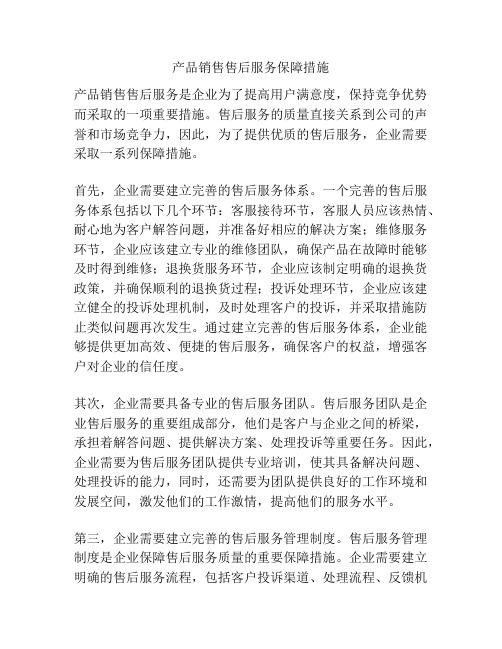 产品销售售后服务保障措施

产品销售售后服务是企业为了提高用户满意度，保持竞争优势而采取的一项重要措施。售后服务的质量直接关系到公司的声誉和市场竞争力，因此，为了提供优质的售后服务，企业需要采取一系列保障措施。

首先，企业需要建立完善的售后服务体系。一个完善的售后服务体系包括以下几个环节：客服接待环节，客服人员应该热情、耐心地为客户解答问题，并准备好相应的解决方案；维修服务环节，企业应该建立专业的维修团队，确保产品在故障时能够及时得到维修；退换货服务环节，企业应该制定明确的退换货政策，并确保顺利的退换货过程；投诉处理环节，企业应该建立健全的投诉处理机制，及时处理客户的投诉，并采取措施防止类似问题再次发生。通过建立完善的售后服务体系，企业能够提供更加高效、便捷的售后服务，确保客户的权益，增强客户对企业的信任度。

其次，企业需要具备专业的售后服务团队。售后服务团队是企业售后服务的重要组成部分，他们是客户与企业之间的桥梁，承担着解答问题、提供解决方案、处理投诉等重要任务。因此，企业需要为售后服务团队提供专业培训，使其具备解决问题、处理投诉的能力，同时，还需要为团队提供良好的工作环境和发展空间，激发他们的工作激情，提高他们的服务水平。

第三，企业需要建立完善的售后服务管理制度。售后服务管理制度是企业保障售后服务质量的重要保障措施。企业需要建立明确的售后服务流程，包括客户投诉渠道、处理流程、反馈机